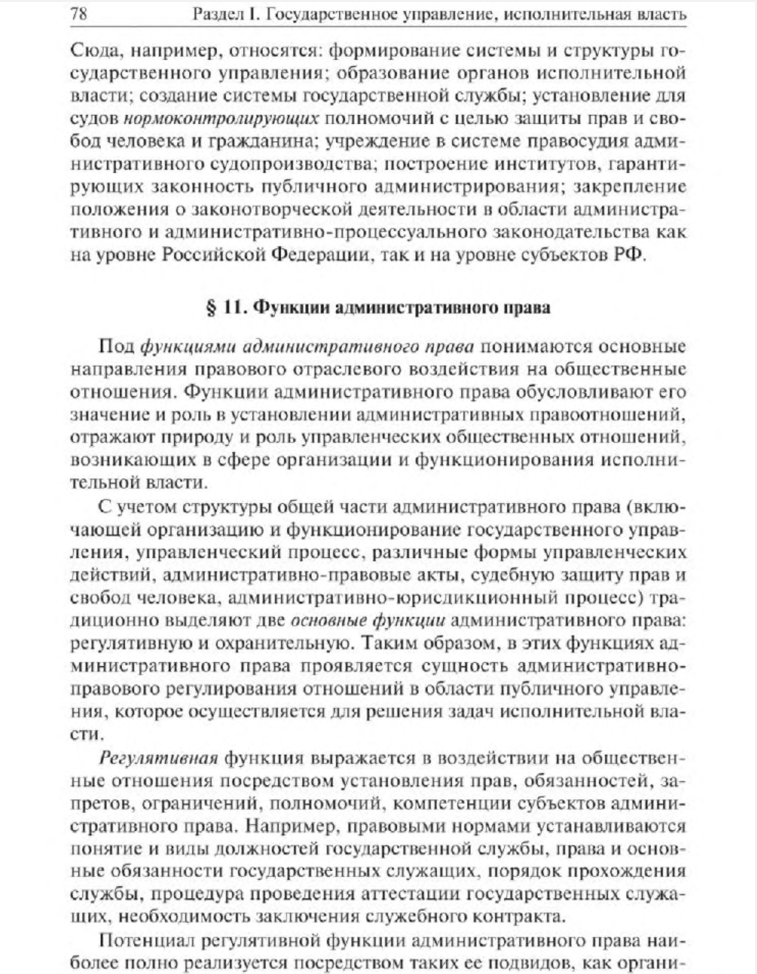 78 Раздел I. Государственное управление, исполнительная власть

Сюда, например, относятся: формирование системы и структуры государственного управления; образование органов исполнительной власти; создание системы государственной службы; установление для судов нормоконтролирующих полномочий с целью защиты прав и свобод человека и гражданина; учреждение в системе правосудия административного судопроизводства; построение институтов, гарантирующих законность публичного администрирования; закрепление положения о законотворческой деятельности в области административного и административно-процессуального законодательства как на уровне Российской Федерации, так и на уровне субъектов РФ.

§ 11. Функции административного права

Под функциями административного права понимаются основные направления правового отраслевого воздействия на общественные отношения. Функции административного права обусловливают его значение и роль в установлении административных правоотношений, отражают природу и роль управленческих общественных отношений, возникающих в сфере организации и функционирования исполнительной власти.

С учетом структуры общей части административного права (включающей организацию и функционирование государственного управления, управленческий процесс, различные формы управленческих действий, административно-правовые акты, судебную защиту прав и свобод человека, административно-юрисдикционный процесс) традиционно выделяют две основные функции административного права: регулятивную и охранительную. Таким образом, в этих функциях административного права проявляется сущность административно-правового регулирования отношений в области публичного управления, которое осуществляется для решения задач исполнительной власти.

Регулятивная функция выражается в воздействии на общественные отношения посредством установления прав, обязанностей, запретов, ограничений, полномочий, компетенции субъектов административного права. Например, правовыми нормами устанавливаются понятие и виды должностей государственной службы, права и основные обязанности государственных служащих, порядок прохождения службы, процедура проведения аттестации государственных служащих, необходимость заключения служебного контракта.

Потенциал регулятивной функции административного права наиболее полно реализуется посредством таких ее подвидов, как органи-